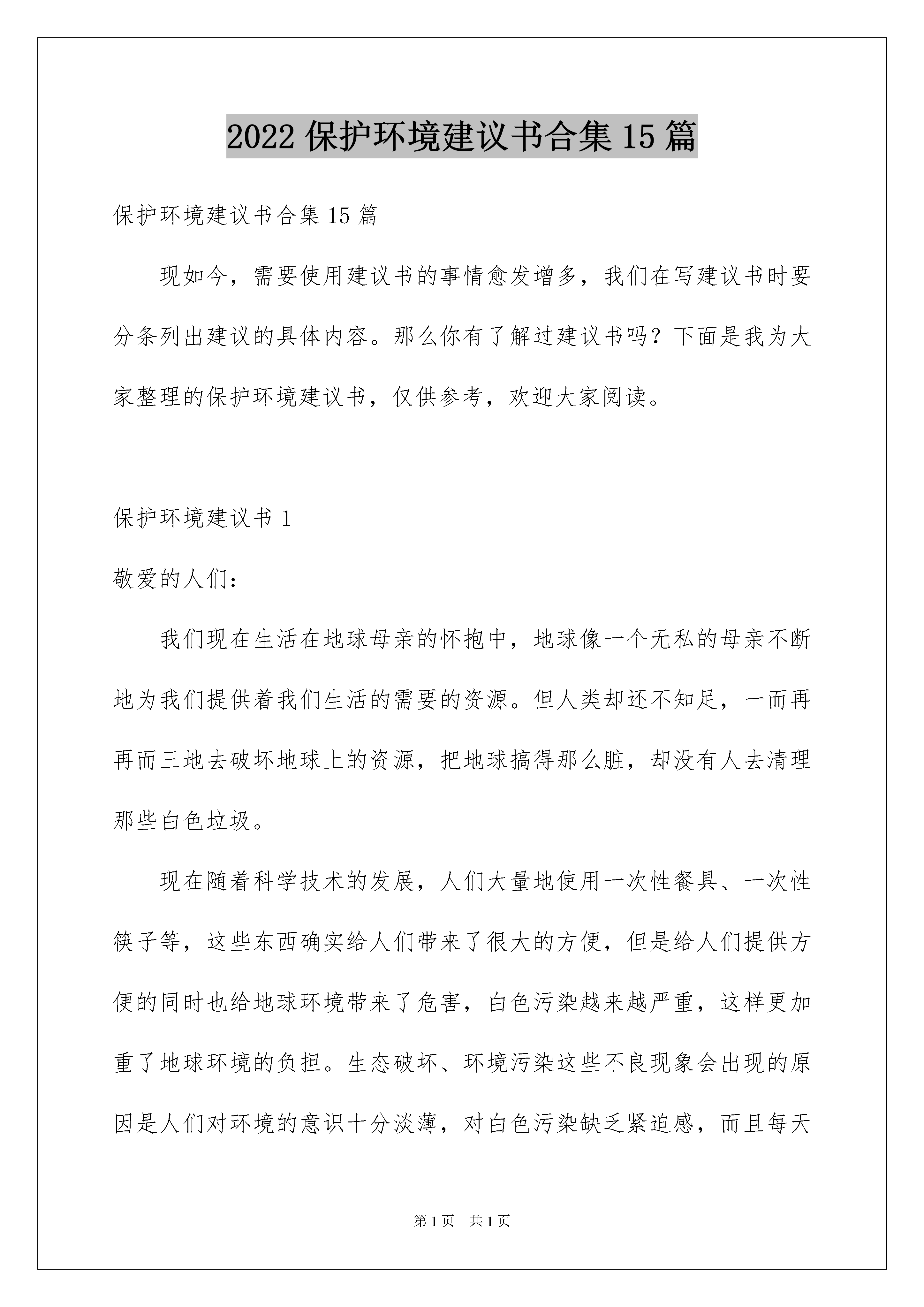 2022 保护环境建议书合集 15 篇

保护环境建议书合集 15 篇

现如今，需要使用建议书的事情愈发增多，我们在写建议书时要分条列出建议的具体内容。那么你有了解过建议书吗？下面是我为大家整理的保护环境建议书，仅供参考，欢迎大家阅读。

保护环境建议书 1

敬爱的人们：

我们现在生活在地球母亲的怀抱中，地球像一个无私的母亲不断地为我们提供着我们生活的需要的资源。但人类却还不知足，一而再再而三地去破坏地球上的资源，把地球搞得那么脏，却没有人去清理那些白色垃圾。

现在随着科学技术的发展，人们大量地使用一次性餐具、一次性筷子等，这些东西确实给人们带来了很大的方便，但是给人们提供方便的同时也给地球环境带来了危害，白色污染越来越严重，这样更加重了地球环境的负担。生态破坏、环境污染这些不良现象会出现的原因是人们对环境的意识十分淡薄，对白色污染缺乏紧迫感，而且每天

第 1 页 共 1 页